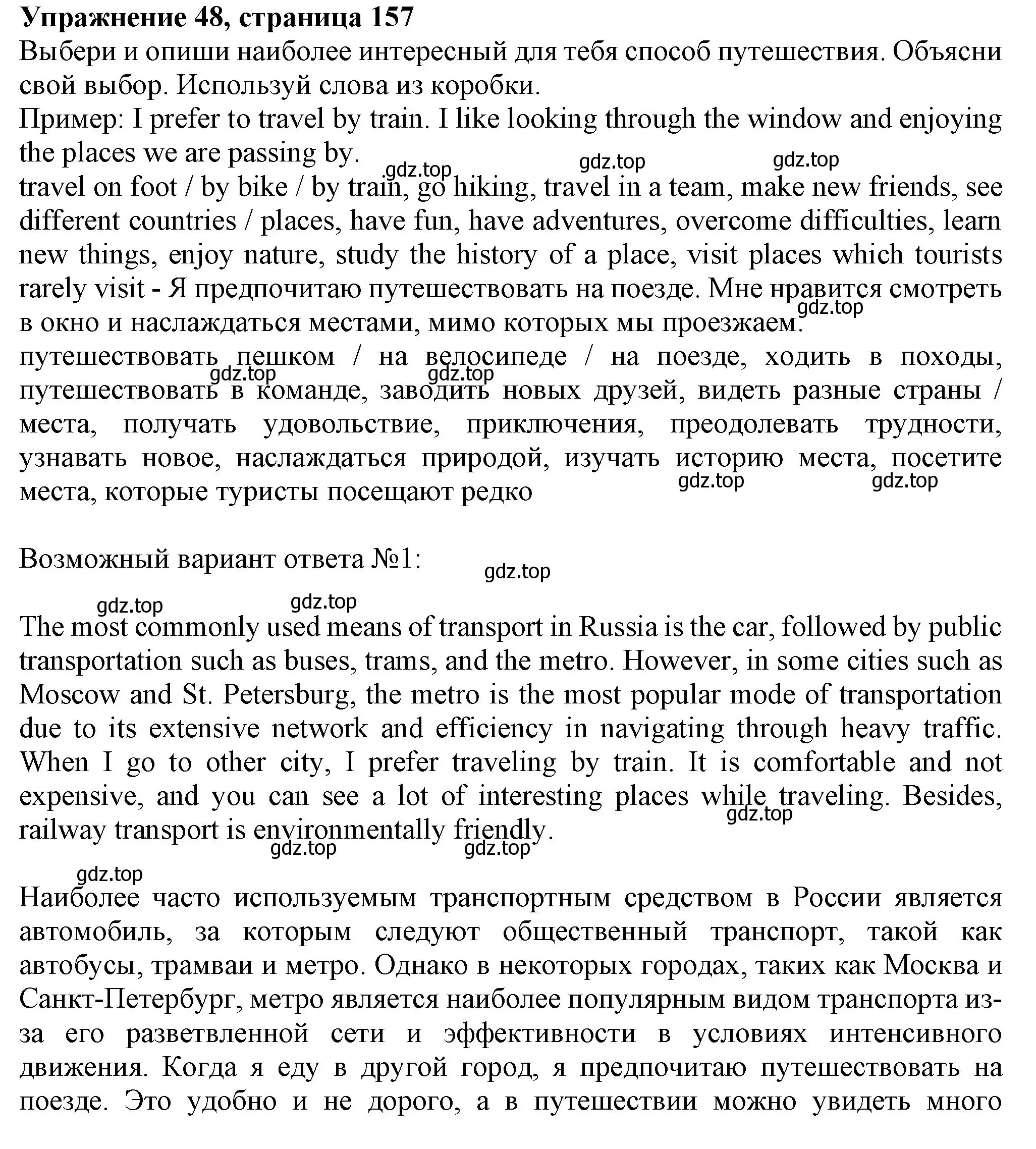 **Упражнение 48, страница 157**
Выбери и опиши наиболее интересный для тебя способ путешествия. Объясни свой выбор. Используй слова из коробки.
Пример: I prefer to travel by train. I like looking through the window and enjoying the places we are passing by.
gdz.top gdz.top gdz.top
travel on foot / by bike / by train, go hiking, travel in a team, make new friends, see different countries / places, have fun, have adventures, overcome difficulties, learn new things, enjoy nature, study the history of a place, visit places which tourists rarely visit - Я предпочитаю путешествовать на поезде. Мне нравится смотреть в окно и наслаждаться местами, мимо которых мы проезжаем.
gdz.top
путешествовать пешком / на велосипеде / на поезде, ходить в походы, путешествовать в команде, заводить новых друзей, видеть разные страны / места, получать удовольствие, приключения, преодолевать трудности, узнавать новое, наслаждаться природой, изучать историю места, посетите места, которые туристы посещают редко
gdz.top gdz.top gdz.top gdz.top

Возможный вариант ответа №1:
gdz.top gdz.top gdz.top

The most commonly used means of transport in Russia is the car, followed by public transportation such as buses, trams, and the metro. However, in some cities such as Moscow and St. Petersburg, the metro is the most popular mode of transportation due to its extensive network and efficiency in navigating through heavy traffic. When I go to other city, I prefer traveling by train. It is comfortable and not expensive, and you can see a lot of interesting places while traveling. Besides, railway transport is environmentally friendly.
gdz.top gdz.top gdz.top gdz.top

Наиболее часто используемым транспортным средством в России является автомобиль, за которым следуют общественный транспорт, такой как автобусы, трамваи и метро. Однако в некоторых городах, таких как Москва и Санкт-Петербург, метро является наиболее популярным видом транспорта из-за его разветвленной сети и эффективности в условиях интенсивного движения. Когда я еду в другой город, я предпочитаю путешествовать на поезде. Это удобно и не дорого, а в путешествии можно увидеть много